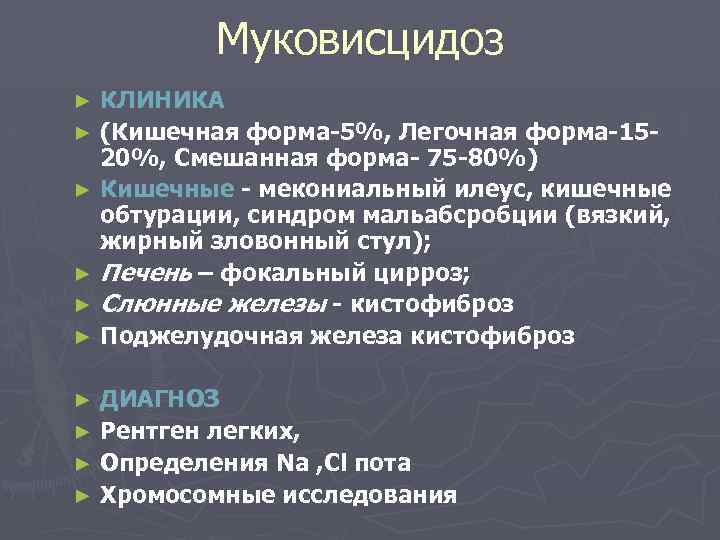 Муковисцидоз

► КЛИНИКА
► (Кишечная форма-5%, Легочная форма-15-20%, Смешанная форма- 75-80%)
► Кишечные - мекониальный илеус, кишечные обтурации, синдром мальабсробции (вязкий, жирный зловонный стул);
► Печень – фокальный цирроз;
► Слюнные железы - кистофиброз
► Поджелудочная железа кистофиброз

► ДИАГНОЗ
► Рентген легких,
► Определения Na ,Cl пота
► Хромосомные исследования